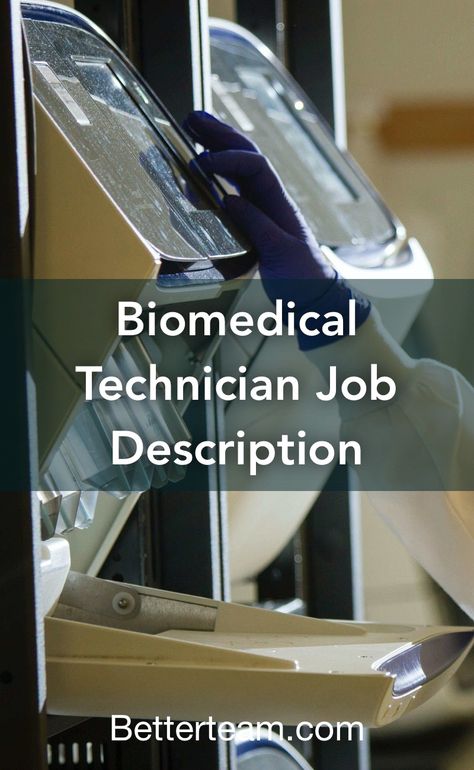 Biomedical Technician Job Description

Betterteam.com